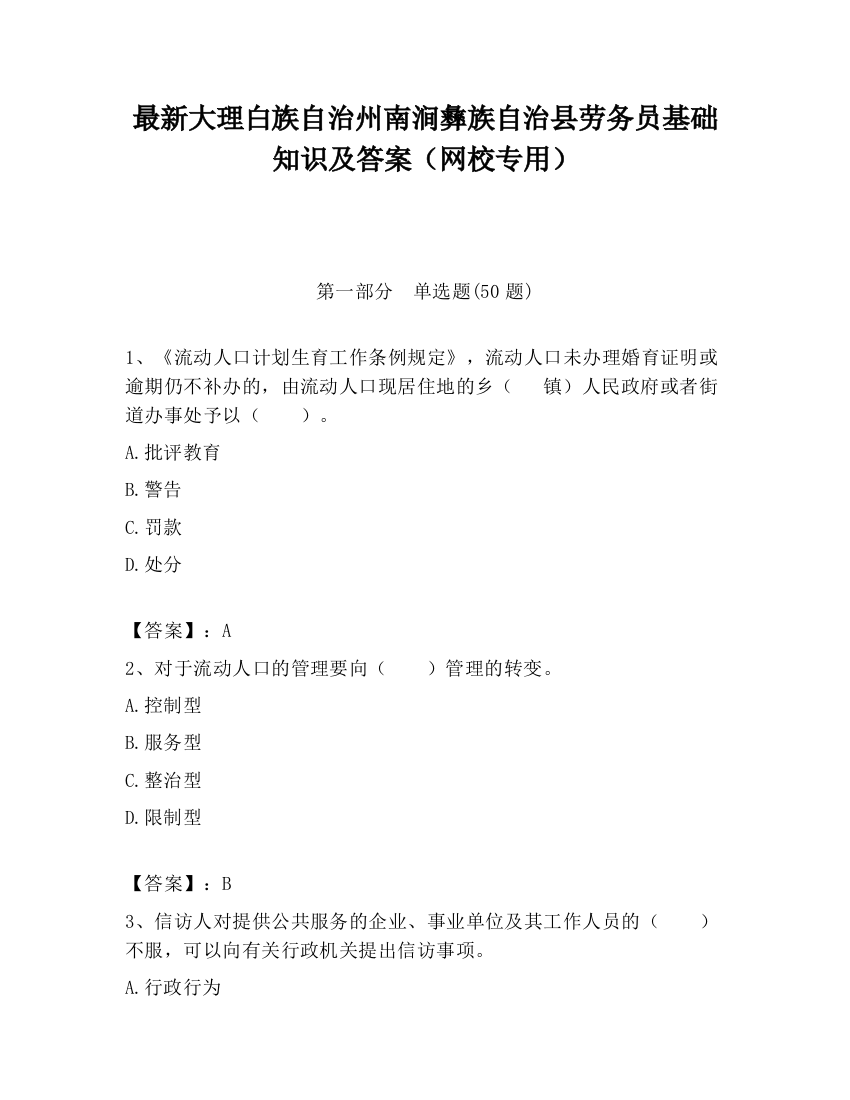 最新大理白族自治州南涧彝族自治县劳务员基础知识及答案（网校专用）

第一部分　单选题(50 题)

1、《流动人口计划生育工作条例规定》，流动人口未办理婚育证明或逾期仍不补办的，由流动人口现居住地的乡（　　镇）人民政府或者街道办事处予以（　　）。

A.批评教育

B.警告

C.罚款

D.处分

【答案】：A

2、对于流动人口的管理要向（　　）管理的转变。

A.控制型

B.服务型

C.整治型

D.限制型

【答案】：B

3、信访人对提供公共服务的企业、事业单位及其工作人员的（　　）不服，可以向有关行政机关提出信访事项。

A.行政行为